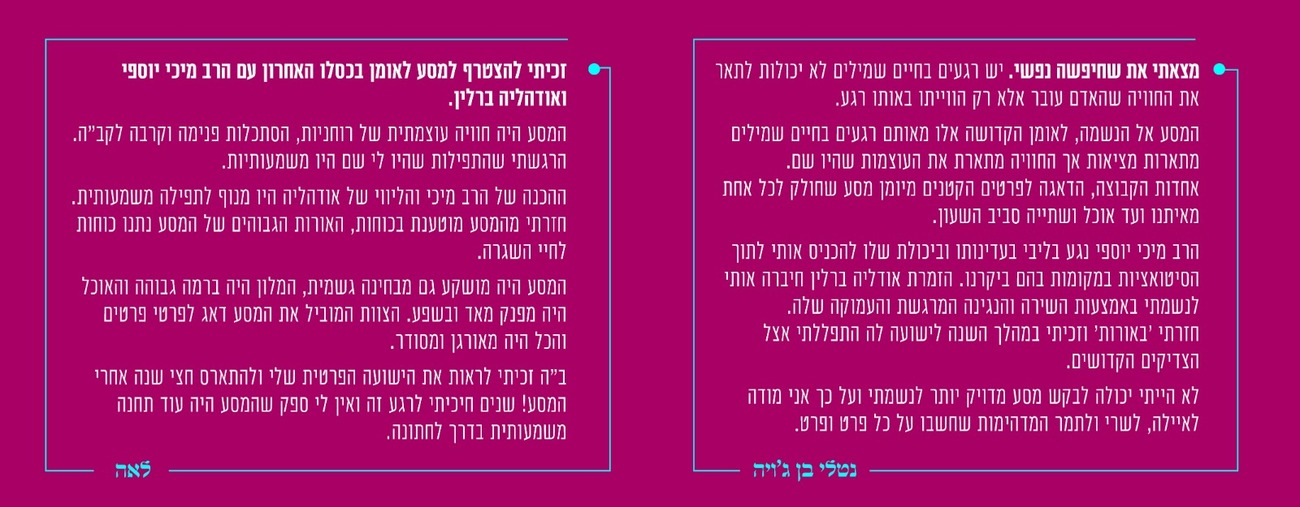 מצאתי את שחיפשה נפשי. יש רגעים בחיים שמילים לא יכולות לתאר את החוויה שהאדם עובר אלא רק הווייתו באותו רגע.

המסע אל הנשמה, לאומן הקדושה אלו מאותם רגעים בחיים שמילים מתארות מציאות אך החוויה מתארת את העוצמות שהיו שם. אחדות הקבוצה, הדאגה לפרטים הקטנים מיומן מסע שחולק לכל אחת מאיתנו ועד אוכל ושתייה סביב השעון.

הרב מיכי יוספי נגע בליבי בעדינותו וביכולת שלו להכניס אותי לתוך הסיטואציות במקומות בהם ביקרנו. הזמרת אודליה ברלין חיברה אותי לנשמתי באמצעות השירה והנגינה המרגשת והעמוקה שלה. חזרתי 'באורות' וזכיתי במהלך השנה לישועה לה התפללתי אצל הצדיקים הקדושים.

לא הייתי יכולה לבקש מסע מדויק יותר לנשמתי ועל כך אני מודה לאיילה, לשרי ולתמר המדהימות שחשבו על כל פרט ופרט.

נטלי בן ג'ויה

זכיתי להצטרף למסע לאומן בכסלו האחרון עם הרב מיכי יוספי ואודהליה ברלין.

המסע היה חוויה עוצמתית של רוחניות, הסתכלות פנימה וקרבה לקב"ה. הרגשתי שהתפילות שהיו לי שם היו משמעותיות.

ההכנה של הרב מיכי והליווי של אודהליה היו מנוף לתפילה משמעותית. חזרתי מהמסע מוטענת בכוחות, האורות הגבוהים של המסע נתנו כוחות לחיי השגרה.

המסע היה מושקע גם מבחינה גשמית, המלון היה ברמה גבוהה והאוכל היה מפנק מאד ובשפע. הצוות המוביל את המסע דאג לפרטי פרטים והכל היה מאורגן ומסודר.

ב"ה זכיתי לראות את הישועה הפרטית שלי ולהתארס חצי שנה אחרי המסע! שנים חיכיתי לרגע זה ואין לי ספק שהמסע היה עוד תחנה משמעותית בדרך לחתונה.

לאה